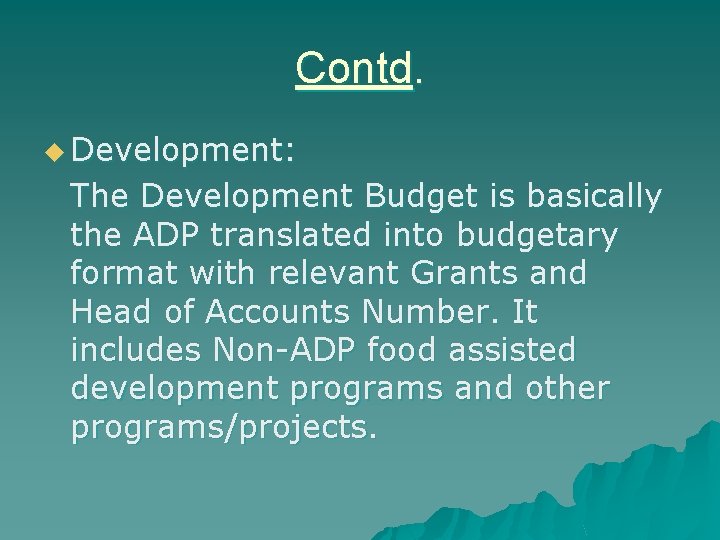 Contd.

Development:

The Development Budget is basically the ADP translated into budgetary format with relevant Grants and Head of Accounts Number. It includes Non-ADP food assisted development programs and other programs/projects.